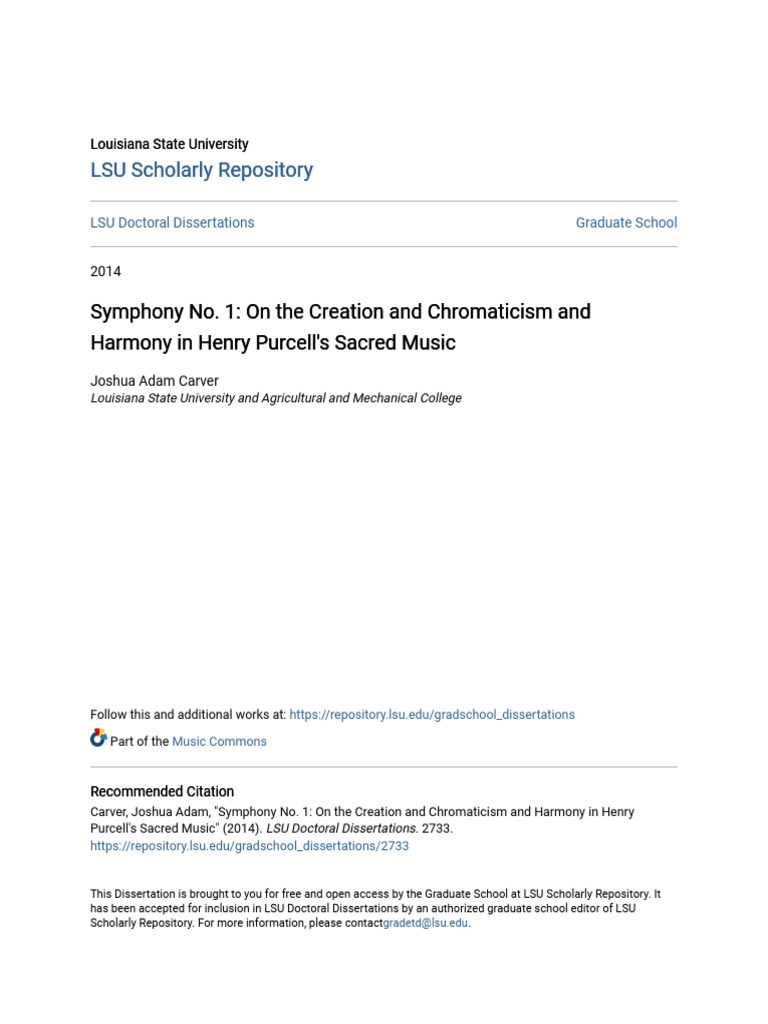 Louisiana State University
LSU Scholarly Repository

LSU Doctoral Dissertations

Graduate School

2014

Symphony No. 1: On the Creation and Chromaticism and Harmony in Henry Purcell's Sacred Music

Joshua Adam Carver
Louisiana State University and Agricultural and Mechanical College

Follow this and additional works at: https://repository.lsu.edu/gradschool_dissertations

Part of the Music Commons

Recommended Citation
Carver, Joshua Adam, "Symphony No. 1: On the Creation and Chromaticism and Harmony in Henry Purcell's Sacred Music" (2014). LSU Doctoral Dissertations. 2733.
https://repository.lsu.edu/gradschool_dissertations/2733

This Dissertation is brought to you for free and open access by the Graduate School at LSU Scholarly Repository. It has been accepted for inclusion in LSU Doctoral Dissertations by an authorized graduate school editor of LSU Scholarly Repository. For more information, please contactgradetd@lsu.edu.